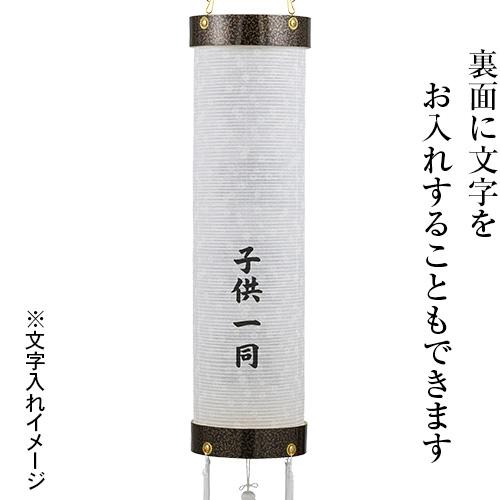 裏面に文字を
お入れすることもできます

子供一同

※文字入れイメージ